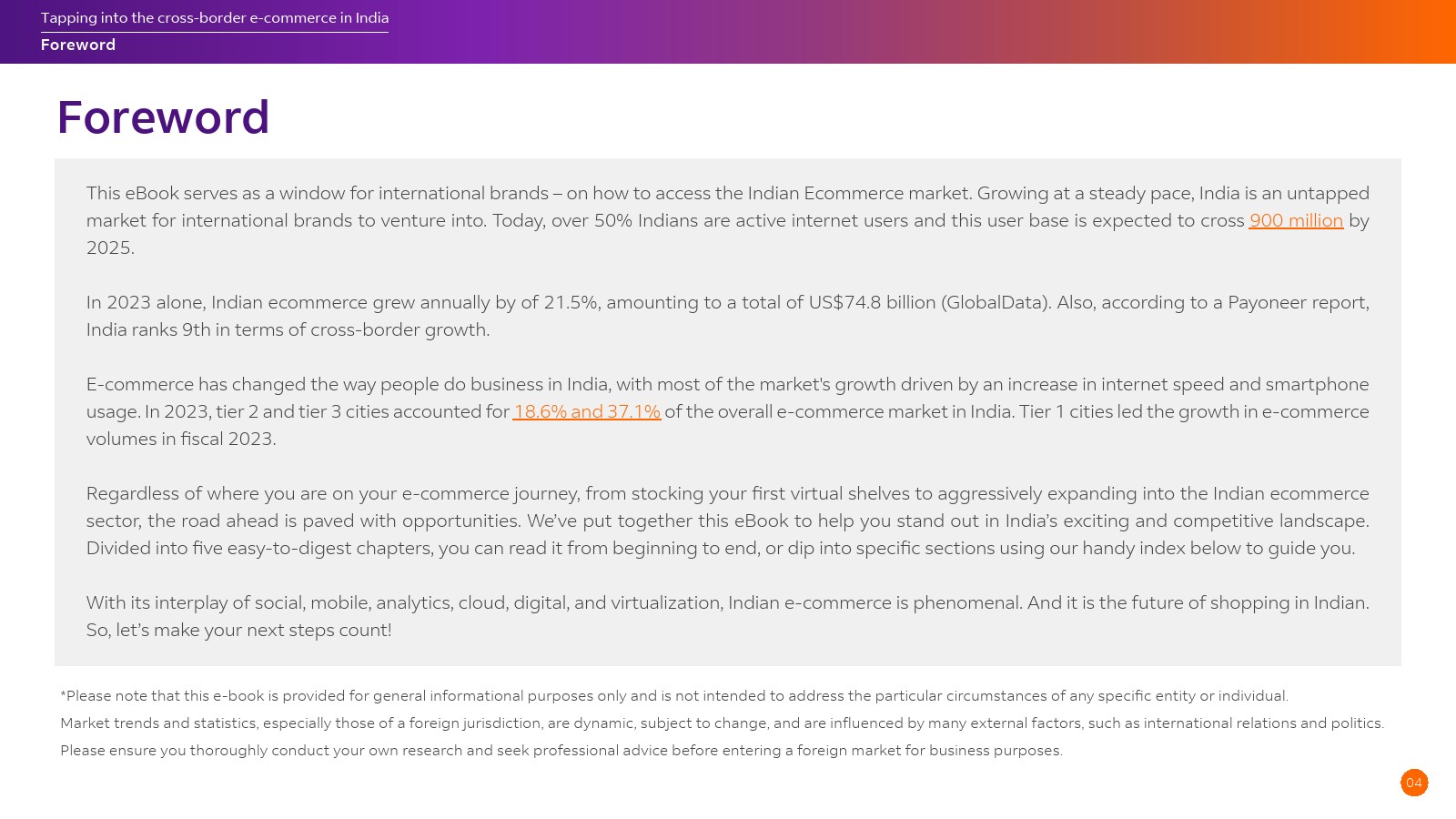 Tapping into the cross-border e-commerce in India
Foreword

Foreword

This eBook serves as a window for international brands – on how to access the Indian Ecommerce market. Growing at a steady pace, India is an untapped market for international brands to venture into. Today, over 50% Indians are active internet users and this user base is expected to cross 900 million by 2025.

In 2023 alone, Indian ecommerce grew annually by of 21.5%, amounting to a total of US$74.8 billion (GlobalData). Also, according to a Payoneer report, India ranks 9th in terms of cross-border growth.

E-commerce has changed the way people do business in India, with most of the market's growth driven by an increase in internet speed and smartphone usage. In 2023, tier 2 and tier 3 cities accounted for 18.6% and 37.1% of the overall e-commerce market in India. Tier 1 cities led the growth in e-commerce volumes in fiscal 2023.

Regardless of where you are on your e-commerce journey, from stocking your first virtual shelves to aggressively expanding into the Indian ecommerce sector, the road ahead is paved with opportunities. We've put together this eBook to help you stand out in India's exciting and competitive landscape. Divided into five easy-to-digest chapters, you can read it from beginning to end, or dip into specific sections using our handy index below to guide you.

With its interplay of social, mobile, analytics, cloud, digital, and virtualization, Indian e-commerce is phenomenal. And it is the future of shopping in Indian. So, let's make your next steps count!

*Please note that this e-book is provided for general informational purposes only and is not intended to address the particular circumstances of any specific entity or individual.
Market trends and statistics, especially those of a foreign jurisdiction, are dynamic, subject to change, and are influenced by many external factors, such as international relations and politics.
Please ensure you thoroughly conduct your own research and seek professional advice before entering a foreign market for business purposes.

04